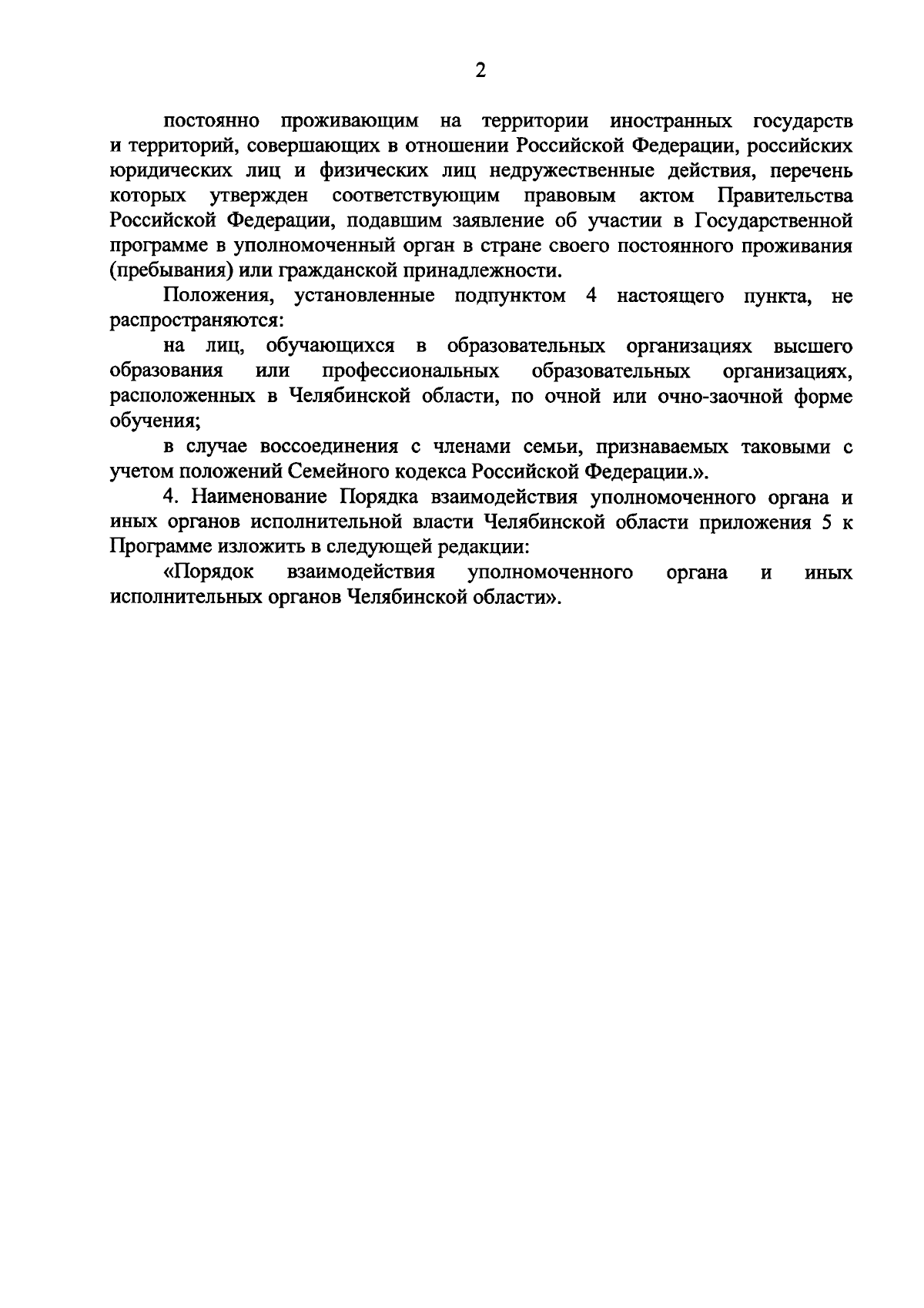 2

постоянно проживающим на территории иностранных государств и территорий, совершающих в отношении Российской Федерации, российских юридических лиц и физических лиц недружественные действия, перечень которых утвержден соответствующим правовым актом Правительства Российской Федерации, подавшим заявление об участии в Государственной программе в уполномоченный орган в стране своего постоянного проживания (пребывания) или гражданской принадлежности.

Положения, установленные подпунктом 4 настоящего пункта, не распространяются:

на лиц, обучающихся в образовательных организациях высшего образования или профессиональных образовательных организациях, расположенных в Челябинской области, по очной или очно-заочной форме обучения;

в случае воссоединения с членами семьи, признаваемых таковыми с учетом положений Семейного кодекса Российской Федерации.».

4. Наименование Порядка взаимодействия уполномоченного органа и иных органов исполнительной власти Челябинской области приложения 5 к Программе изложить в следующей редакции:

«Порядок взаимодействия уполномоченного органа и иных исполнительных органов Челябинской области».